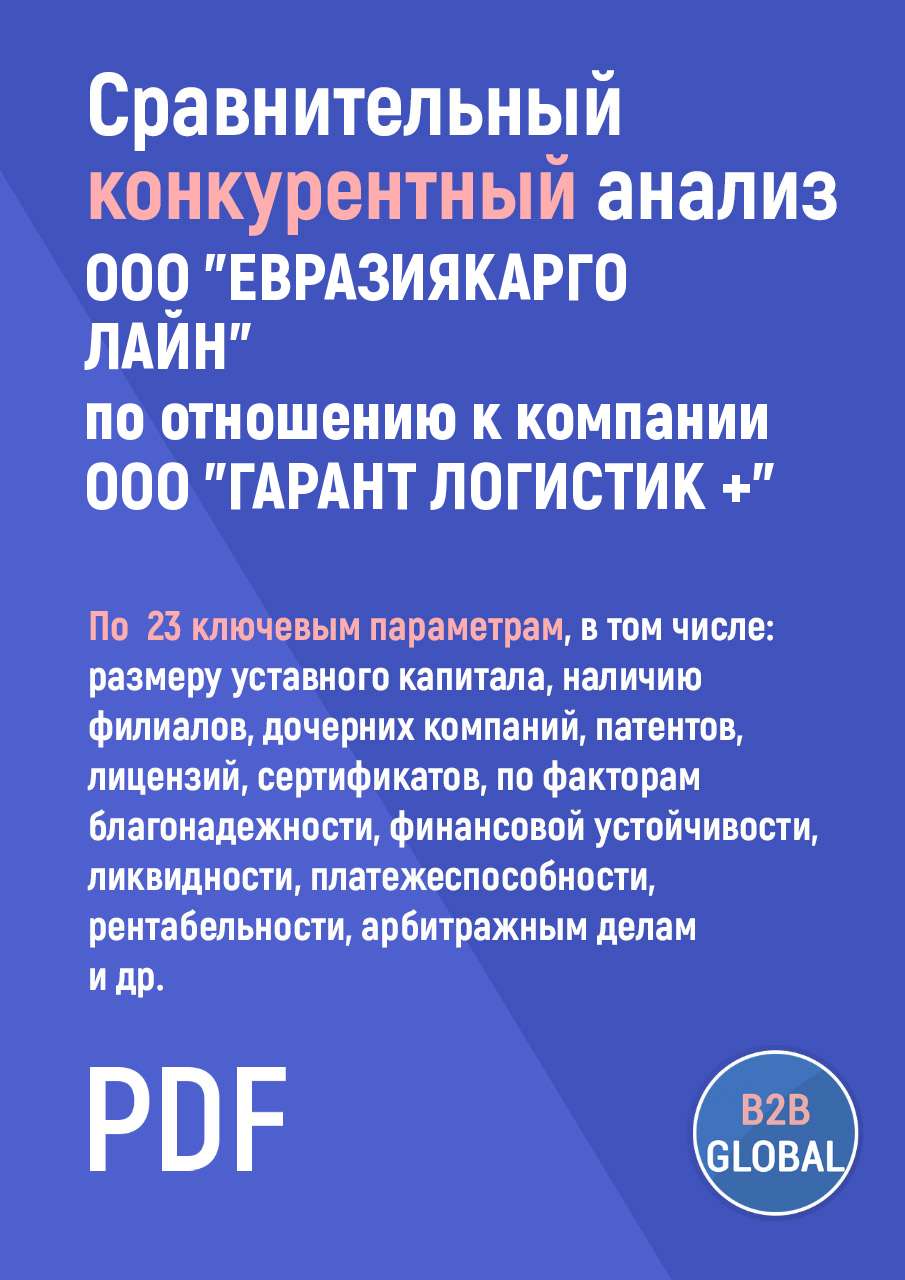 Сравнительный конкурентный анализ ООО "ЕВРАЗИЯКАРГО ЛАЙН" по отношению к компании ООО "ГАРАНТ ЛОГИСТИК +"

По 23 ключевым параметрам, в том числе: размеру уставного капитала, наличию филиалов, дочерних компаний, патентов, лицензий, сертификатов, по факторам благонадежности, финансовой устойчивости, ликвидности, платежеспособности, рентабельности, арбитражным делам и др.

PDF

B2B GLOBAL